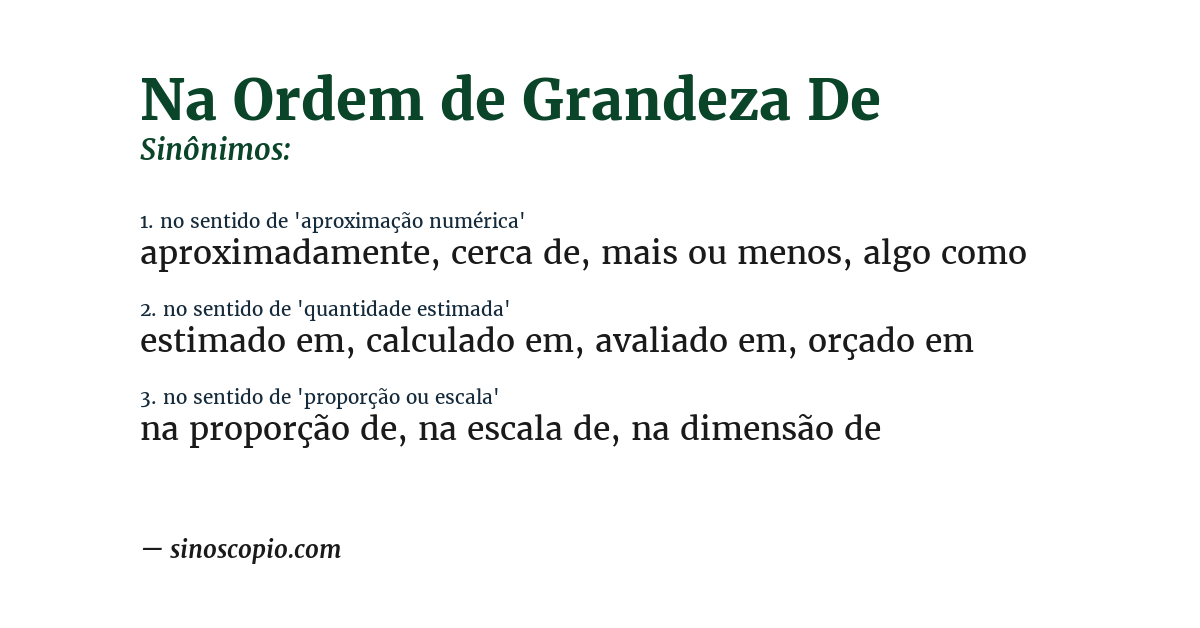 Na Ordem de Grandeza De
Sinônimos:

1. no sentido de 'aproximação numérica'
aproximadamente, cerca de, mais ou menos, algo como

2. no sentido de 'quantidade estimada'
estimado em, calculado em, avaliado em, orçado em

3. no sentido de 'proporção ou escala'
na proporção de, na escala de, na dimensão de

— sinoscopio.com